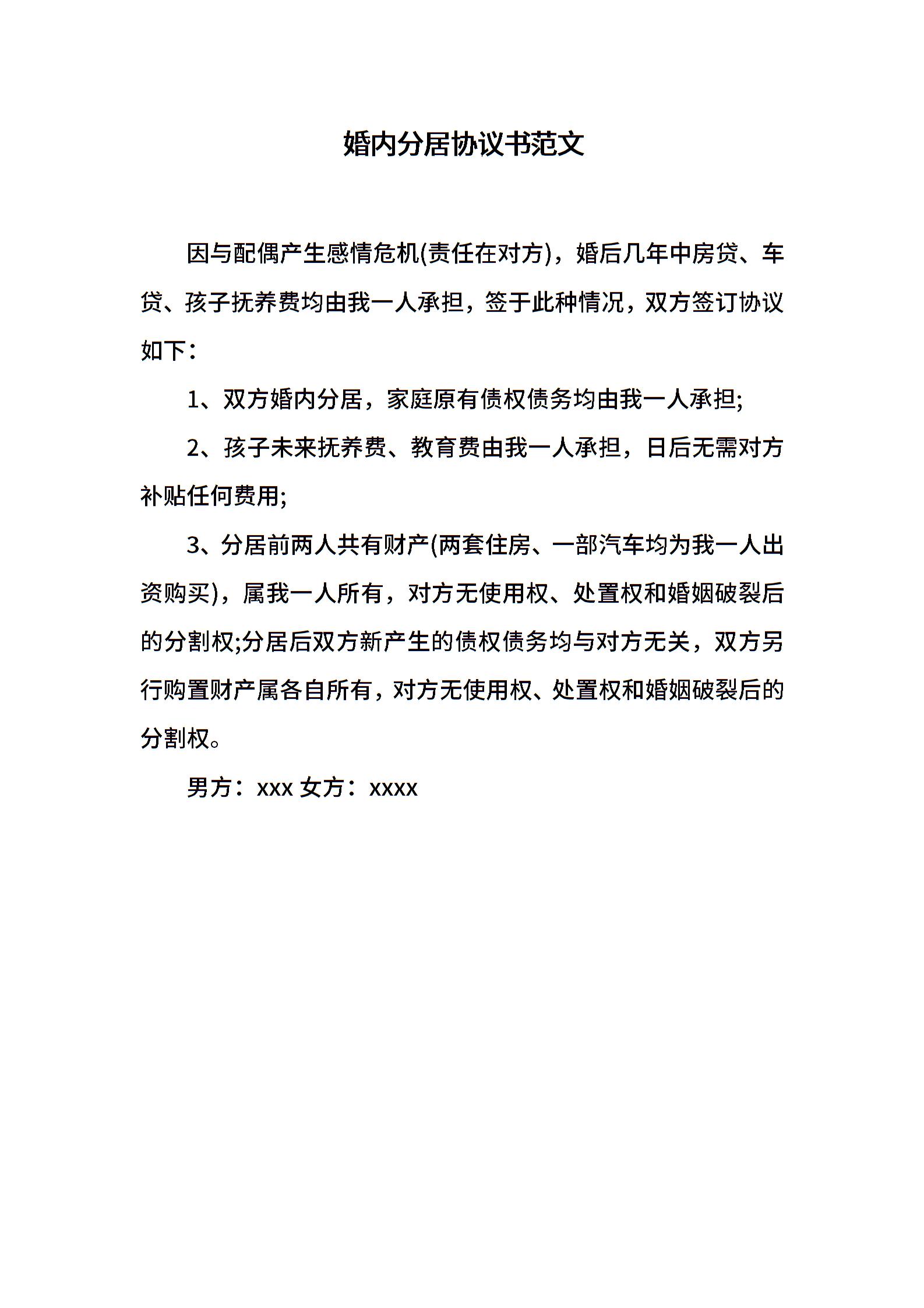 婚内分居协议书范文

因与配偶产生感情危机(责任在对方)，婚后几年中房贷、车贷、孩子抚养费均由我一人承担，签于此种情况，双方签订协议如下：

1、双方婚内分居，家庭原有债权债务均由我一人承担;

2、孩子未来抚养费、教育费由我一人承担，日后无需对方补贴任何费用;

3、分居前两人共有财产(两套住房、一部汽车均为我一人出资购买)，属我一人所有，对方无使用权、处置权和婚姻破裂后的分割权;分居后双方新产生的债权债务均与对方无关，双方另行购置财产属各自所有，对方无使用权、处置权和婚姻破裂后的分割权。

男方：xxx 女方：xxxx